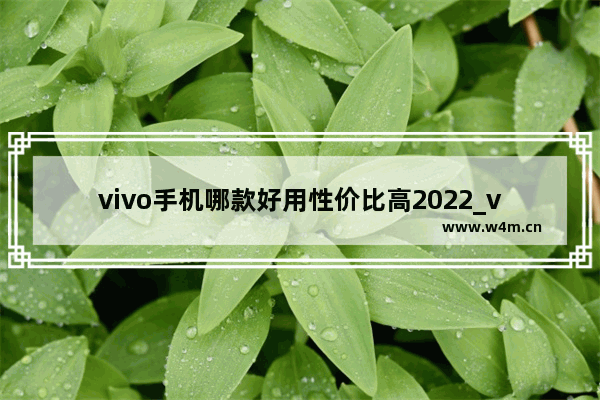 vivo手机哪款好用性价比高2022_v

www.w4m.cn